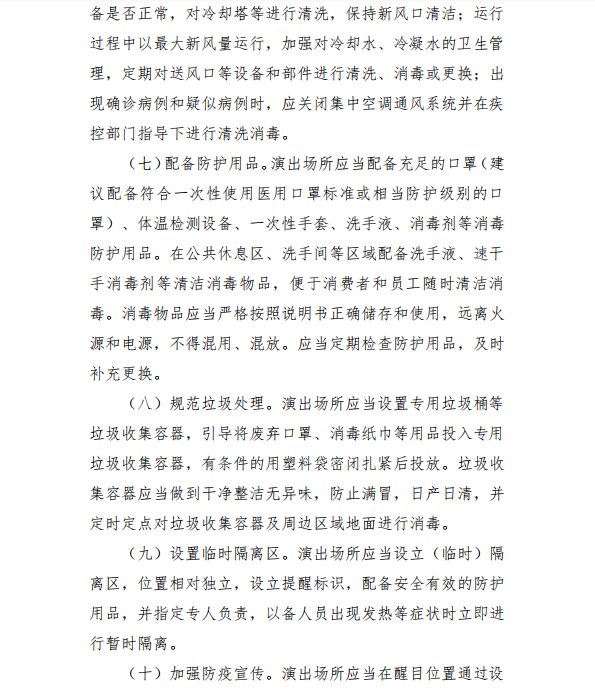 备是否正常，对冷却塔等进行清洗，保持新风口清洁；运行过程中以最大新风量运行，加强对冷却水、冷凝水的卫生管理，定期对送风口等设备和部件进行清洗、消毒或更换；出现确诊病例和疑似病例时，应关闭集中空调通风系统并在疾控部门指导下进行清洗消毒。

（七）配备防护用品。演出场所应当配备充足的口罩（建议配备符合一次性使用医用口罩标准或相当防护级别的口罩）、体温检测设备、一次性手套、洗手液、消毒剂等消毒防护用品。在公共休息区、洗手间等区域配备洗手液、速干手消毒剂等清洁消毒物品，便于消费者和员工随时清洁消毒。消毒物品应当严格按照说明书正确储存和使用，远离火源和电源，不得混用、混放。应当定期检查防护用品，及时补充更换。

（八）规范垃圾处理。演出场所应当设置专用垃圾桶等垃圾收集容器，引导将废弃口罩、消毒纸巾等用品投入专用垃圾收集容器，有条件的用塑料袋密闭扎紧后投放。垃圾收集容器应当做到干净整洁无异味，防止满冒，日产日清，并定时定点对垃圾收集容器及周边区域地面进行消毒。

（九）设置临时隔离区。演出场所应当设立（临时）隔离区，位置相对独立，设立提醒标识，配备安全有效的防护用品，并指定专人负责，以备人员出现发热等症状时立即进行暂时隔离。

（十）加强防疫宣传。演出场所应当在醒目位置通过设